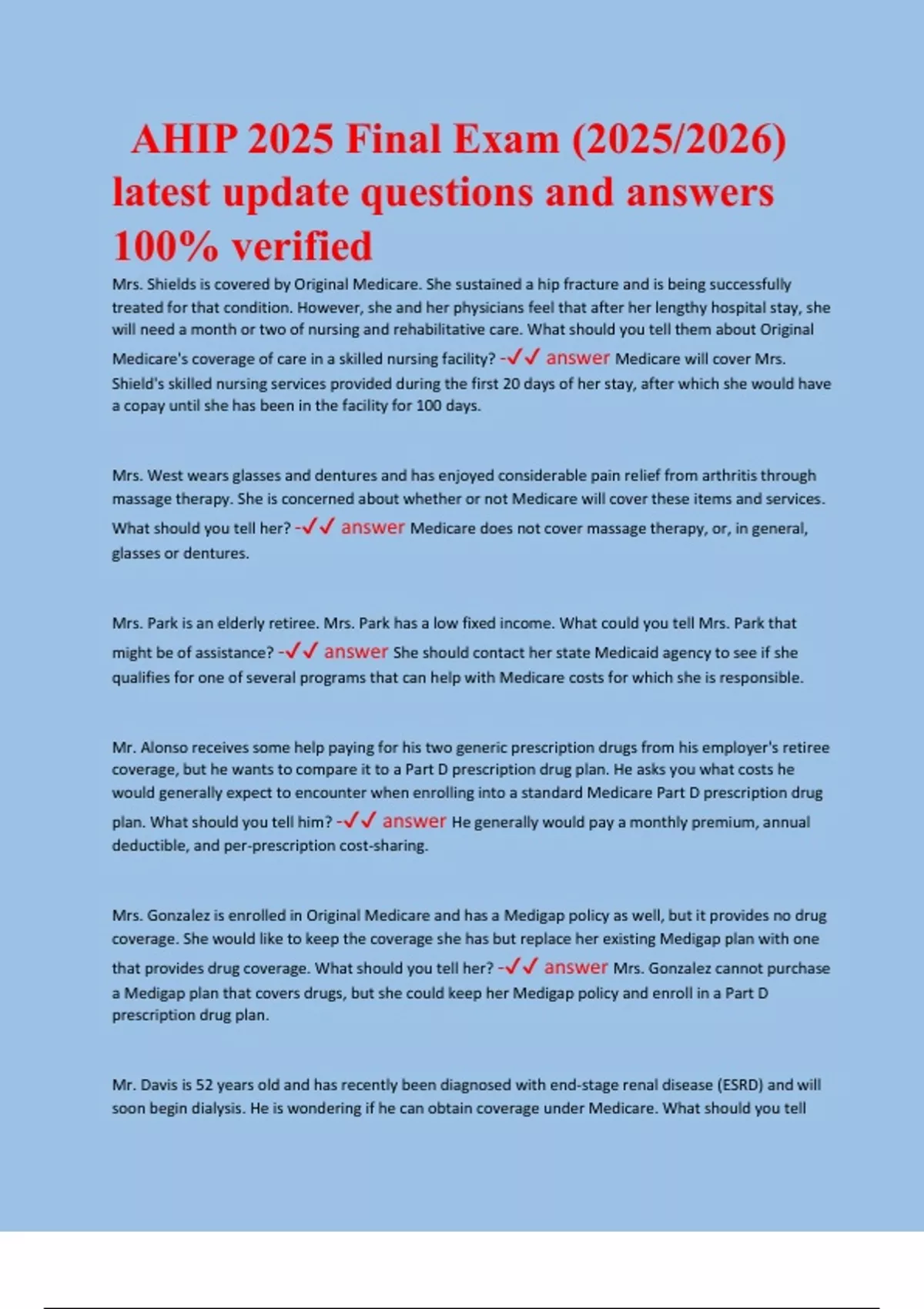 AHIP 2025 Final Exam (2025/2026) latest update questions and answers 100% verified

Mrs. Shields is covered by Original Medicare. She sustained a hip fracture and is being successfully treated for that condition. However, she and her physicians feel that after her lengthy hospital stay, she will need a month or two of nursing and rehabilitative care. What should you tell them about Original Medicare's coverage of care in a skilled nursing facility? -✓✓ answer Medicare will cover Mrs. Shield's skilled nursing services provided during the first 20 days of her stay, after which she would have a copay until she has been in the facility for 100 days.

Mrs. West wears glasses and dentures and has enjoyed considerable pain relief from arthritis through massage therapy. She is concerned about whether or not Medicare will cover these items and services. What should you tell her? -✓✓ answer Medicare does not cover massage therapy, or, in general, glasses or dentures.

Mrs. Park is an elderly retiree. Mrs. Park has a low fixed income. What could you tell Mrs. Park that might be of assistance? -✓✓ answer She should contact her state Medicaid agency to see if she qualifies for one of several programs that can help with Medicare costs for which she is responsible.

Mr. Alonso receives some help paying for his two generic prescription drugs from his employer's retiree coverage, but he wants to compare it to a Part D prescription drug plan. He asks you what costs he would generally expect to encounter when enrolling into a standard Medicare Part D prescription drug plan. What should you tell him? -✓✓ answer He generally would pay a monthly premium, annual deductible, and per-prescription cost-sharing.

Mrs. Gonzalez is enrolled in Original Medicare and has a Medigap policy as well, but it provides no drug coverage. She would like to keep the coverage she has but replace her existing Medigap plan with one that provides drug coverage. What should you tell her? -✓✓ answer Mrs. Gonzalez cannot purchase a Medigap plan that covers drugs, but she could keep her Medigap policy and enroll in a Part D prescription drug plan.

Mr. Davis is 52 years old and has recently been diagnosed with end-stage renal disease (ESRD) and will soon begin dialysis. He is wondering if he can obtain coverage under Medicare. What should you tell